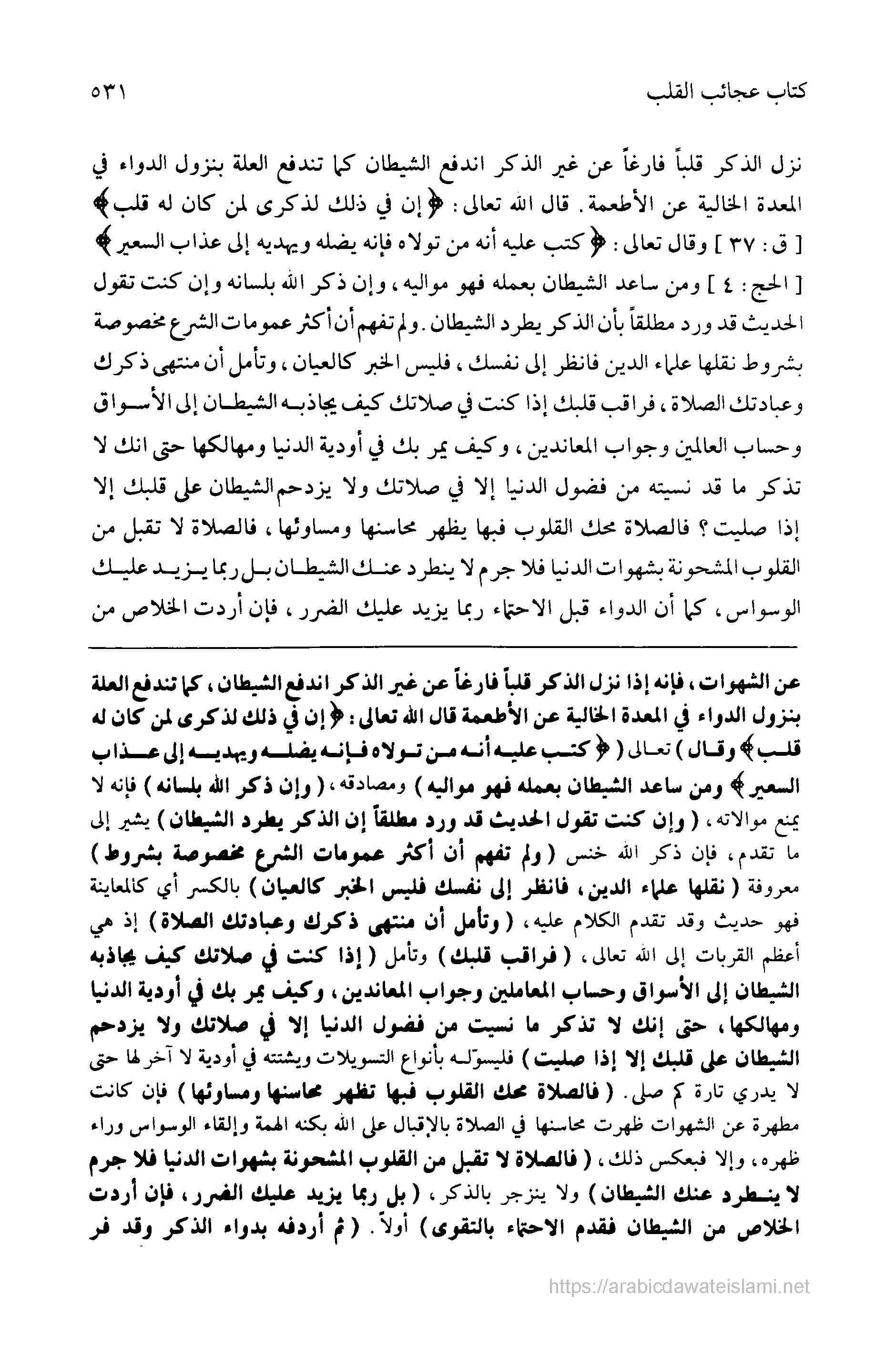 كتاب عجائب القلب ٥٣١

نزل الذكر قلباً فارغاً عن غير الذكر اندفع الشيطان كما تندفع العلة بنزول الدواء في المعدة الخالية عن الأطعمة. قال الله تعالى: ﴿إن في ذلك لذكرى لمن كان له قلب﴾ [ق: ٣٧] وقال تعالى: ﴿كتب عليه أنه من تولاه فإنه يضله ويهديه إلى عذاب السعير﴾ [الحج: ٤] ومن ساعد الشيطان بعمله فهو مواليه، وإن ذكر الله بلسانه وإن كنت تقول الحديث قد ورد مطلقاً بأن الذكر يطرد الشيطان. ولم تفهم أن أكثر عمومات الشرع مخصوصة بشروط نقلها علماء الدين فانظر إلى نفسك، فليس الخبر كالعيان، وتأمل أن منتهى ذكرك وعبادتك الصلاة، فراقب قلبك إذا كنت في صلاتك كيف يجاذبه الشيطان إلى الأسواق وحساب العالمين وجواب المعاندين، وكيف يمر بك في أودية الدنيا ومهالكها حتى انك لا تذكر ما قد نسيته من فضول الدنيا إلا في صلاتك ولا يزدحم الشيطان على قلبك إلا إذا صليت؟ فالصلاة محك القلوب فبها يظهر محاسنها ومساوئها، فالصلاة لا تقبل من القلوب المشحونة بشهوات الدنيا فلا جرم لا ينطرد عنك الشيطان بل ربما يزيد عليك الوسواس، كما أن الدواء قبل الاحتماء ربما يزيد عليك الضرر، فإن أردت الخلاص من

عن الشهوات، فإنه إذا نزل الذكر قلباً فارغاً عن غير الذكر اندفع الشيطان، كما تندفع العلة بنزول الدواء في المعدة الخالية عن الأطعمة قال الله تعالى: ﴿إن في ذلك لذكرى لمن كان له قلب﴾ وقال) تعالى (﴿كتب عليه أنه من تولاه فإنه يضله ويهديه إلى عذاب السعير﴾ ومن ساعد الشيطان بعمله فهو مواليه) ومصادقه، (وإن ذكر الله بلسانه) فإنه لا يمنع موالاته، (وإن كنت تقول الحديث قد ورد مطلقاً إن الذكر يطرد الشيطان) يشير إلى ما تقدم، فإن ذكر الله خنس (ولم تفهم أن أكثر عمومات الشرع مخصوصة بشروط) معروفة (نقلها علماء الدين، فانظر إلى نفسك فليس الخبر كالعيان) بالكسر أي كالمعاينة فهو حديث وقد تقدم الكلام عليه، (وتأمل أن منتهى ذكرك وعبادتك الصلاة) إذ هي أعظم القربات إلى الله تعالى، (فراقب قلبك) وتأمل (إذا كنت في صلاتك كيف يجاذبه الشيطان إلى الأسواق وحساب المعاملين وجواب المعاندين، وكيف يمر بك في أودية الدنيا ومهالكها، حتى إنك لا تذكر ما نسيت من فضول الدنيا إلا في صلاتك ولا يزدحم الشيطان على قلبك إلا إذا صليت) فليسوّله بأنواع التسويلات ويشتته في أودية لا آخر لها حتى لا يدري تارة كم صلى. (فالصلاة محك القلوب فبها تظهر محاسنها ومساوئها) فإن كانت مطهرة عن الشهوات ظهرت محاسنها في الصلاة بالإقبال على الله بكنه الهمة وإلقاء الوسواس وراء ظهره، وإلا فبعكس ذلك، (فالصلاة لا تقبل من القلوب المشحونة بشهوات الدنيا فلا جرم لا ينطرد عنك الشيطان) ولا ينزجر بالذكر، (بل ربما يزيد عليك الضرر، فإن أردت الخلاص من الشيطان فقدم الاحتماء بالتقوى) أولاً. (ثم أردفه بدواء الذكر وقد فر

https://arabicdawateislami.net